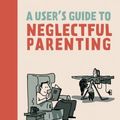 A USER'S GUIDE TO
NEGLECTFUL
PARENTING